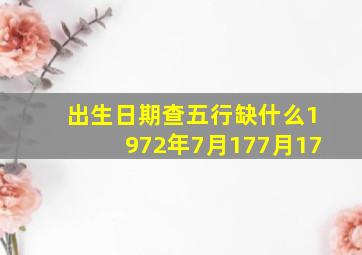 出生日期查五行缺什么1972年7月177月17